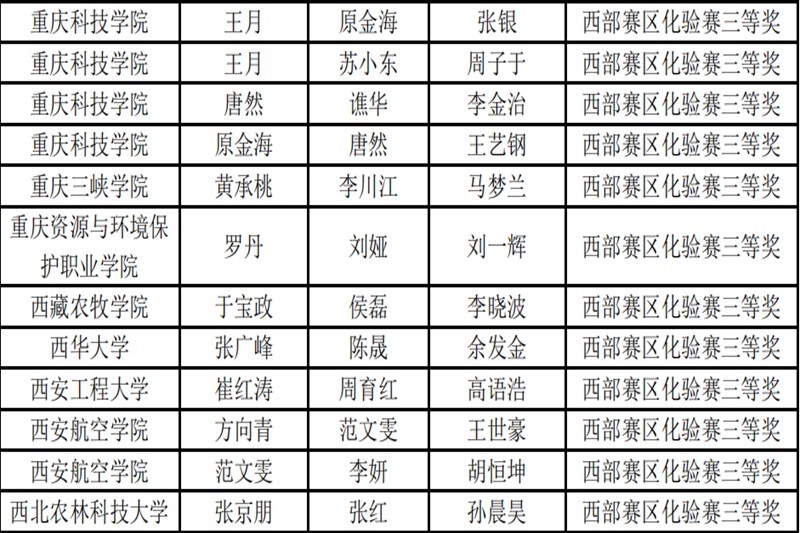 | 重庆科技学院 | 王月 | 原金海 | 张银 | 西部赛区化验赛三等奖 |
|---|---|---|---|---|
| 重庆科技学院 | 王月 | 苏小东 | 周子于 | 西部赛区化验赛三等奖 |
| 重庆科技学院 | 唐然 | 谯华 | 李金治 | 西部赛区化验赛三等奖 |
| 重庆科技学院 | 原金海 | 唐然 | 王艺钢 | 西部赛区化验赛三等奖 |
| 重庆三峡学院 | 黄承桃 | 李川江 | 马梦兰 | 西部赛区化验赛三等奖 |
| 重庆资源与环境保护职业学院 | 罗丹 | 刘娅 | 刘一辉 | 西部赛区化验赛三等奖 |
| 西藏农牧学院 | 于宝政 | 侯磊 | 李晓波 | 西部赛区化验赛三等奖 |
| 西华大学 | 张广峰 | 陈晟 | 余发金 | 西部赛区化验赛三等奖 |
| 西安工程大学 | 崔红涛 | 周育红 | 高语浩 | 西部赛区化验赛三等奖 |
| 西安航空学院 | 方向青 | 范文雯 | 王世豪 | 西部赛区化验赛三等奖 |
| 西安航空学院 | 范文雯 | 李妍 | 胡恒坤 | 西部赛区化验赛三等奖 |
| 西北农林科技大学 | 张京朋 | 张红 | 孙晨昊 | 西部赛区化验赛三等奖 |